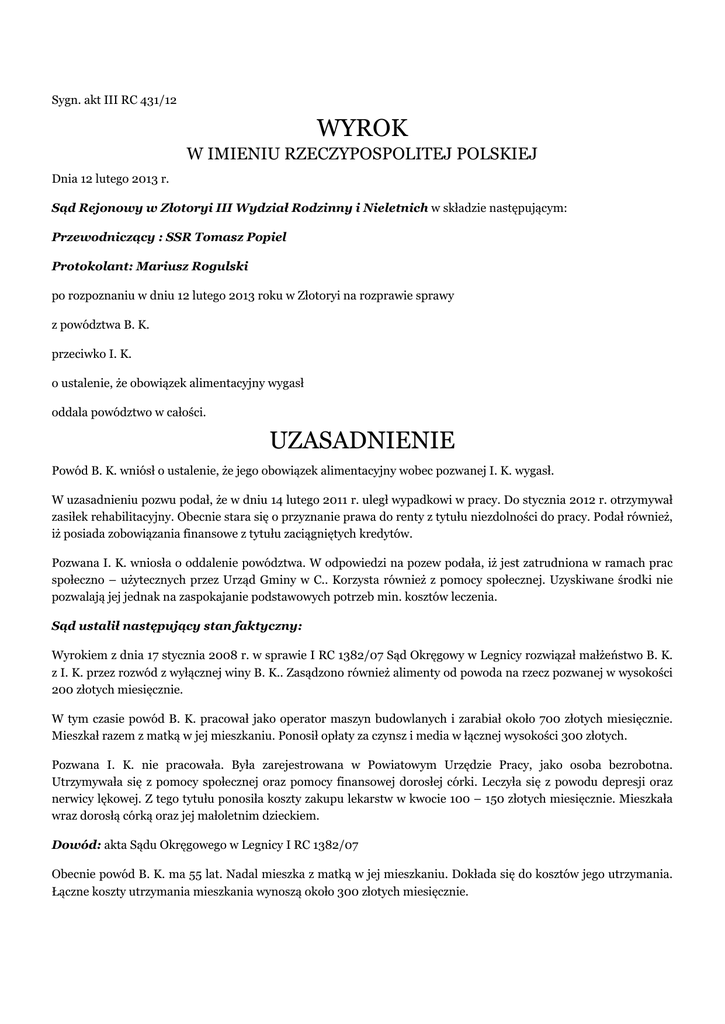 Sygn. akt III RC 431/12

WYROK
W IMIENIU RZECZYPOSPOLITEJ POLSKIEJ

Dnia 12 lutego 2013 r.

Sąd Rejonowy w Złotoryi III Wydział Rodzinny i Nieletnich w składzie następującym:

Przewodniczący : SSR Tomasz Popiel

Protokolant: Mariusz Rogulski

po rozpoznaniu w dniu 12 lutego 2013 roku w Złotoryi na rozprawie sprawy

z powództwa B. K.

przeciwko I. K.

o ustalenie, że obowiązek alimentacyjny wygasł

oddala powództwo w całości.

UZASADNIENIE

Powód B. K. wniósł o ustalenie, że jego obowiązek alimentacyjny wobec pozwanej I. K. wygasł.

W uzasadnieniu pozwu podał, że w dniu 14 lutego 2011 r. uległ wypadkowi w pracy. Do stycznia 2012 r. otrzymywał zasiłek rehabilitacyjny. Obecnie stara się o przyznanie prawa do renty z tytułu niezdolności do pracy. Podał również, iż posiada zobowiązania finansowe z tytułu zaciągniętych kredytów.

Pozwana I. K. wniosła o oddalenie powództwa. W odpowiedzi na pozew podała, iż jest zatrudniona w ramach prac społeczno – użytecznych przez Urząd Gminy w C.. Korzysta również z pomocy społecznej. Uzyskiwane środki nie pozwalają jej jednak na zaspokajanie podstawowych potrzeb min. kosztów leczenia.

Sąd ustalił następujący stan faktyczny:

Wyrokiem z dnia 17 stycznia 2008 r. w sprawie I RC 1382/07 Sąd Okręgowy w Legnicy rozwiązał małżeństwo B. K. z I. K. przez rozwód z wyłącznej winy B. K.. Zasądzono również alimenty od powoda na rzecz pozwanej w wysokości 200 złotych miesięcznie.

W tym czasie powód B. K. pracował jako operator maszyn budowlanych i zarabiał około 700 złotych miesięcznie. Mieszkał razem z matką w jej mieszkaniu. Ponosił opłaty za czynsz i media w łącznej wysokości 300 złotych.

Pozwana I. K. nie pracowała. Była zarejestrowana w Powiatowym Urzędzie Pracy, jako osoba bezrobotna. Utrzymywała się z pomocy społecznej oraz pomocy finansowej dorosłej córki. Leczyła się z powodu depresji oraz nerwicy lękowej. Z tego tytułu ponosiła koszty zakupu lekarstw w kwocie 100 – 150 złotych miesięcznie. Mieszkała wraz dorosłą córką oraz jej małoletnim dzieckiem.

Dowód: akta Sądu Okręgowego w Legnicy I RC 1382/07

Obecnie powód B. K. ma 55 lat. Nadal mieszka z matką w jej mieszkaniu. Dokłada się do kosztów jego utrzymania. Łączne koszty utrzymania mieszkania wynoszą około 300 złotych miesięcznie.